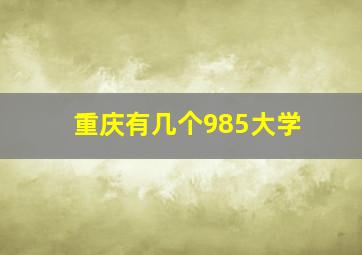 重庆有几个985大学